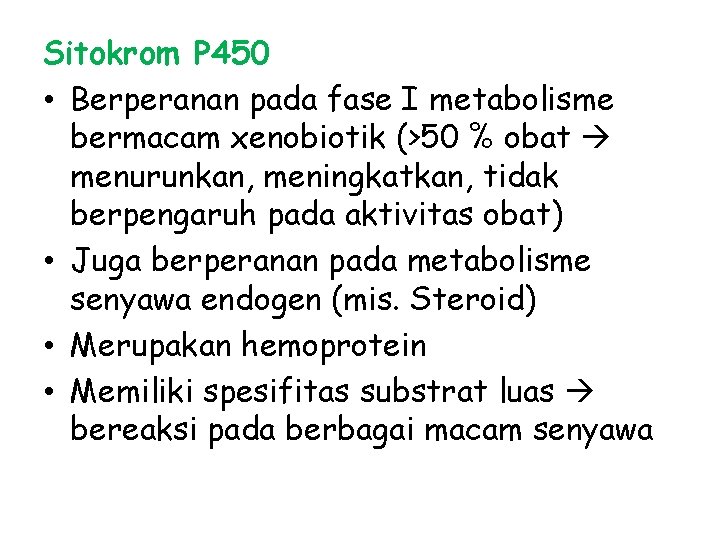 Sitokrom P450

• Berperanan pada fase I metabolisme bermacam xenobiotik (>50 % obat → menurunkan, meningkatkan, tidak berpengaruh pada aktivitas obat)
• Juga berperanan pada metabolisme senyawa endogen (mis. Steroid)
• Merupakan hemoprotein
• Memiliki spesifitas substrat luas → bereaksi pada berbagai macam senyawa